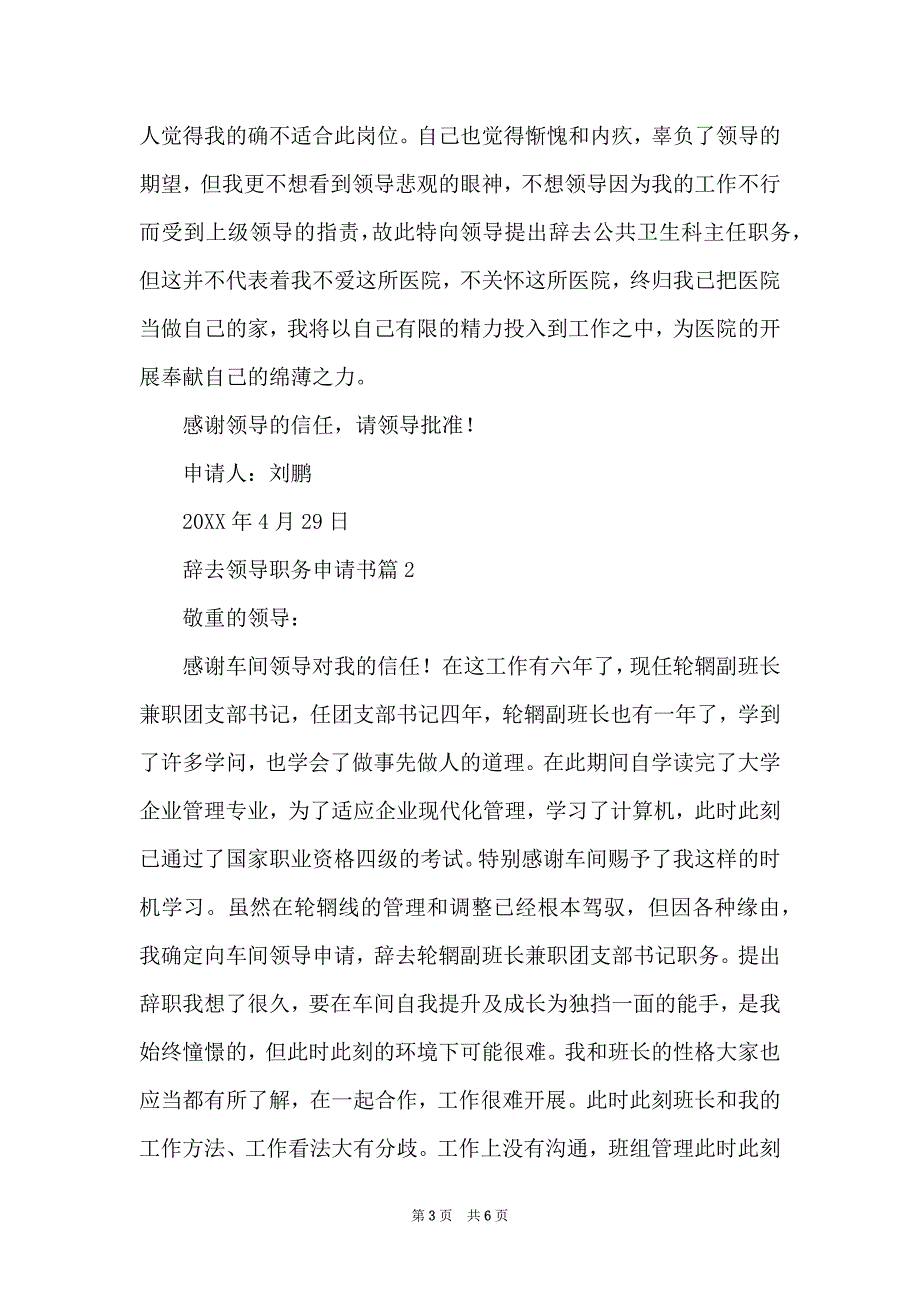 人觉得我的确不适合此岗位。自己也觉得惭愧和内疚，辜负了领导的期望，但我更不想看到领导悲观的眼神，不想领导因为我的工作不行而受到上级领导的指责，故此特向领导提出辞去公共卫生科主任职务，但这并不代表着我不爱这所医院，不关怀这所医院，终归我已把医院当做自己的家，我将以自己有限的精力投入到工作之中，为医院的开展奉献自己的绵薄之力。

感谢领导的信任，请领导批准！

申请人：刘鹏

20XX 年 4 月 29 日

辞去领导职务申请书篇 2

敬重的领导：

感谢车间领导对我的信任！在这工作有六年了，现任轮辋副班长兼职团支部书记，任团支部书记四年，轮辋副班长也有一年了，学到了许多学问，也学会了做事先做人的道理。在此期间自学读完了大学企业管理专业，为了适应企业现代化管理，学习了计算机，此时此刻已通过了国家职业资格四级的考试。特别感谢车间赐予了我这样的时机学习。虽然在轮辋线的管理和调整已经根本驾驭，但因各种缘由，我确定向车间领导申请，辞去轮辋副班长兼职团支部书记职务。提出辞职我想了很久，要在车间自我提升及成长为独挡一面的能手，是我始终憧憬的，但此时此刻的环境下可能很难。我和班长的性格大家也应当都有所了解，在一起合作，工作很难开展。此时此刻班长和我的工作方法、工作看法大有分歧。工作上没有沟通，班组管理此时此刻

第 3 页 共 6 页